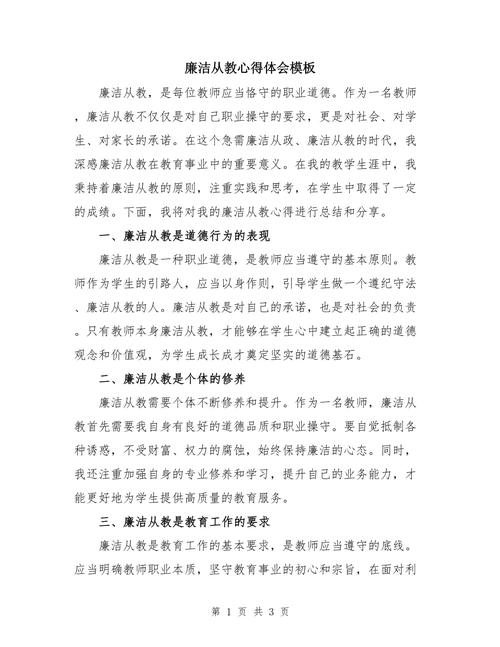 廉洁从教心得体会模板

廉洁从教，是每位教师应当恪守的职业道德。作为一名教师，廉洁从教不仅仅是对自己职业操守的要求，更是对社会、对学生、对家长的承诺。在这个急需廉洁从政、廉洁从教的时代，我深感廉洁从教在教育事业中的重要意义。在我的教学生涯中，我秉持着廉洁从教的原则，注重实践和思考，在学生中取得了一定的成绩。下面，我将对我的廉洁从教心得进行总结和分享。

一、廉洁从教是道德行为的表现

廉洁从教是一种职业道德，是教师应当遵守的基本原则。教师作为学生的引路人，应当以身作则，引导学生做一个遵纪守法、廉洁从教的人。廉洁从教是对自己的承诺，也是对社会的负责。只有教师本身廉洁从教，才能够在学生心中建立起正确的道德观念和价值观，为学生成长成才奠定坚实的道德基石。

二、廉洁从教是个体的修养

廉洁从教需要个体不断修养和提升。作为一名教师，廉洁从教首先需要我自身有良好的道德品质和职业操守。要自觉抵制各种诱惑，不受财富、权力的腐蚀，始终保持廉洁的心态。同时，我还注重加强自身的专业修养和学习，提升自己的业务能力，才能更好地为学生提供高质量的教育服务。

三、廉洁从教是教育工作的要求

廉洁从教是教育工作的基本要求，是教师应当遵守的底线。应当明确教师职业本质，坚守教育事业的初心和宗旨，在面对利

第 1 页 共 3 页